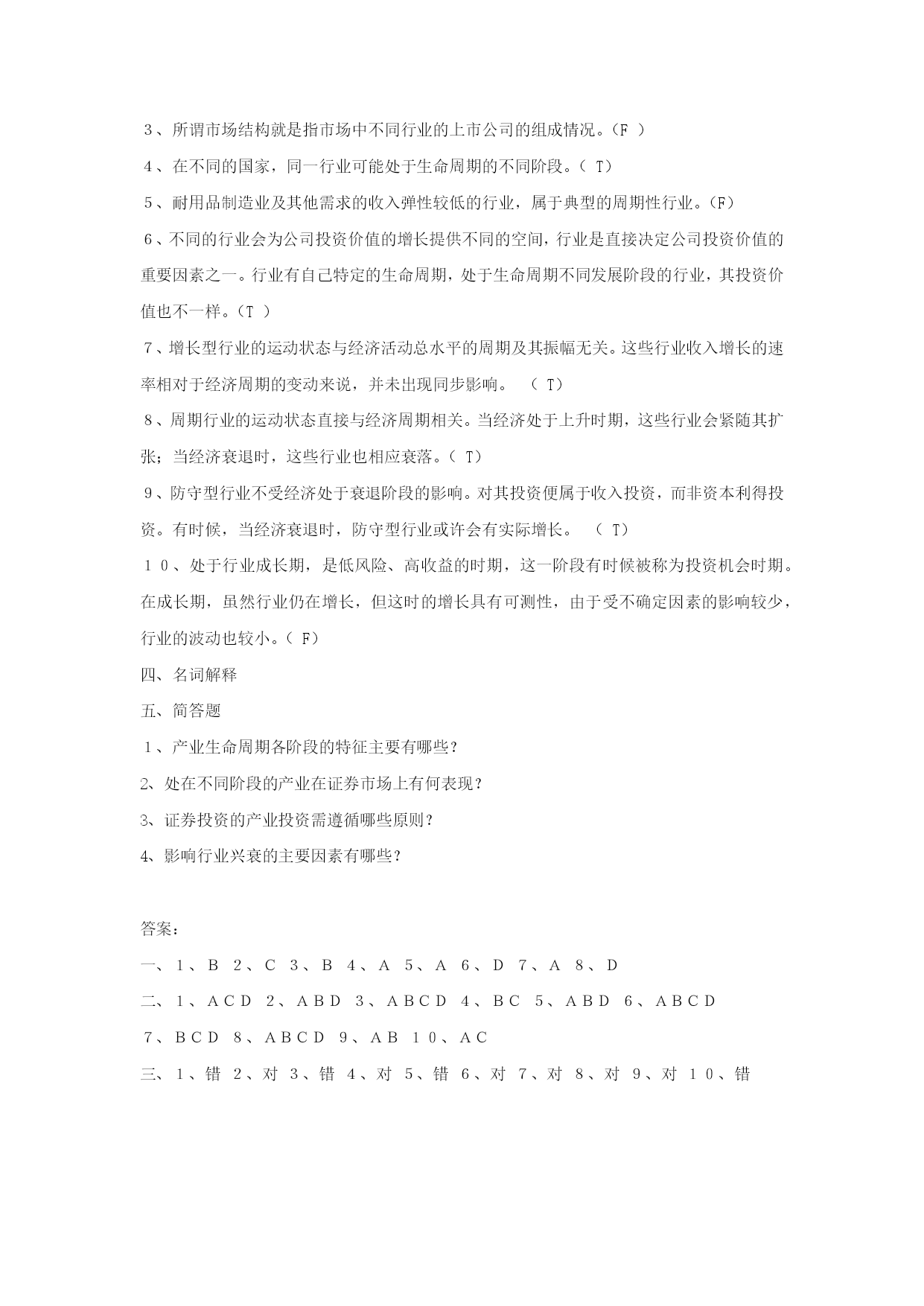 ３、所谓市场结构就是指市场中不同行业的上市公司的组成情况。（F ）

４、在不同的国家，同一行业可能处于生命周期的不同阶段。（ T）

５、耐用品制造业及其他需求的收入弹性较低的行业，属于典型的周期性行业。（F）

６、不同的行业会为公司投资价值的增长提供不同的空间，行业是直接决定公司投资价值的重要因素之一。行业有自己特定的生命周期，处于生命周期不同发展阶段的行业，其投资价值也不一样。（T ）

７、增长型行业的运动状态与经济活动总水平的周期及其振幅无关。这些行业收入增长的速率相对于经济周期的变动来说，并未出现同步影响。 （ T）

８、周期行业的运动状态直接与经济周期相关。当经济处于上升时期，这些行业会紧随其扩张；当经济衰退时，这些行业也相应衰落。（ T）

９、防守型行业不受经济处于衰退阶段的影响。对其投资便属于收入投资，而非资本利得投资。有时候，当经济衰退时，防守型行业或许会有实际增长。 （ T）

１０、处于行业成长期，是低风险、高收益的时期，这一阶段有时候被称为投资机会时期。在成长期，虽然行业仍在增长，但这时的增长具有可测性，由于受不确定因素的影响较少，行业的波动也较小。（ F）

四、名词解释

五、简答题

１、产业生命周期各阶段的特征主要有哪些？

2、处在不同阶段的产业在证券市场上有何表现？

3、证券投资的产业投资需遵循哪些原则？

4、影响行业兴衰的主要因素有哪些？

答案：

一、１、B ２、C ３、B ４、A ５、A ６、D ７、A ８、D

二、１、ACD ２、ABD ３、ABCD ４、BC ５、ABD ６、ABCD

７、BCD ８、ABCD ９、AB １０、AC

三、１、错 ２、对 ３、错 ４、对 ５、错 ６、对 ７、对 ８、对 ９、对 １０、错